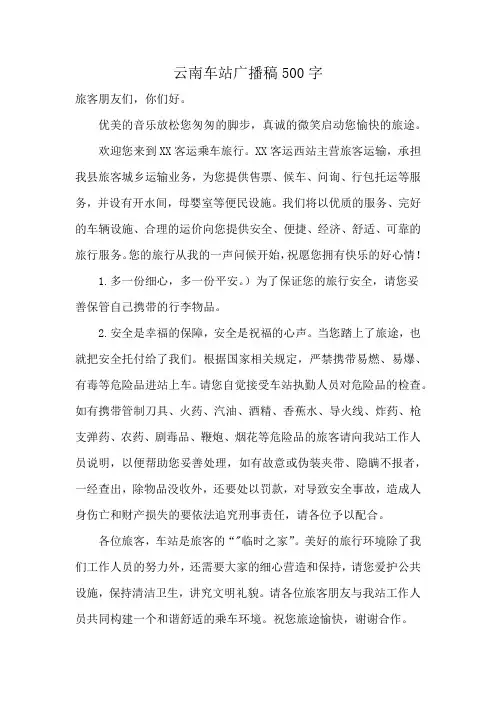 云南车站广播稿500字

旅客朋友们，你们好。

优美的音乐放松您匆匆的脚步，真诚的微笑启动您愉快的旅途。

欢迎您来到XX客运乘车旅行。XX客运西站主营旅客运输，承担我县旅客城乡运输业务，为您提供售票、候车、问询、行包托运等服务，并设有开水间，母婴室等便民设施。我们将以优质的服务、完好的车辆设施、合理的运价向您提供安全、便捷、经济、舒适、可靠的旅行服务。您的旅行从我的一声问候开始，祝愿您拥有快乐的好心情！

1.多一份细心，多一份平安。）为了保证您的旅行安全，请您妥善保管自己携带的行李物品。

2.安全是幸福的保障，安全是祝福的心声。当您踏上了旅途，也就把安全托付给了我们。根据国家相关规定，严禁携带易燃、易爆、有毒等危险品进站上车。请您自觉接受车站执勤人员对危险品的检查。如有携带管制刀具、火药、汽油、酒精、香蕉水、导火线、炸药、枪支弹药、农药、剧毒品、鞭炮、烟花等危险品的旅客请向我站工作人员说明，以便帮助您妥善处理，如有故意或伪装夹带、隐瞒不报者，一经查出，除物品没收外，还要处以罚款，对导致安全事故，造成人身伤亡和财产损失的要依法追究刑事责任，请各位予以配合。

各位旅客，车站是旅客的“”临时之家”。美好的旅行环境除了我们工作人员的努力外，还需要大家的细心营造和保持，请您爱护公共设施，保持清洁卫生，讲究文明礼貌。请各位旅客朋友与我站工作人员共同构建一个和谐舒适的乘车环境。祝您旅途愉快，谢谢合作。